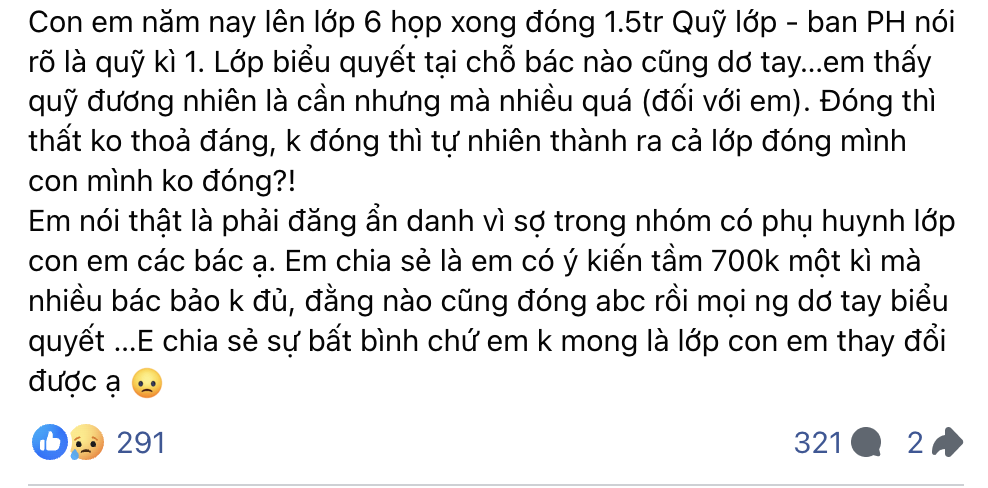 Con em năm nay lên lớp 6 họp xong đóng 1.5tr Quỹ lớp - ban PH nói rõ là quỹ kì 1. Lớp biểu quyết tại chỗ bác nào cũng dơ tay...em thấy quỹ đương nhiên là cần nhưng mà nhiều quá (đối với em). Đóng thì thất ko thoả đáng, k đóng thì tự nhiên thành ra cả lớp đóng mình con mình ko đóng?!
Em nói thật là phải đăng ẩn danh vì sợ trong nhóm có phụ huynh lớp con em các bác ạ. Em chia sẻ là em có ý kiến tầm 700k một kì mà nhiều bác bảo k đủ, đằng nào cũng đóng abc rồi mọi ng dơ tay biểu quyết ...E chia sẻ sự bất bình chứ em k mong là lớp con em thay đổi được ạ 😦

291

321

2